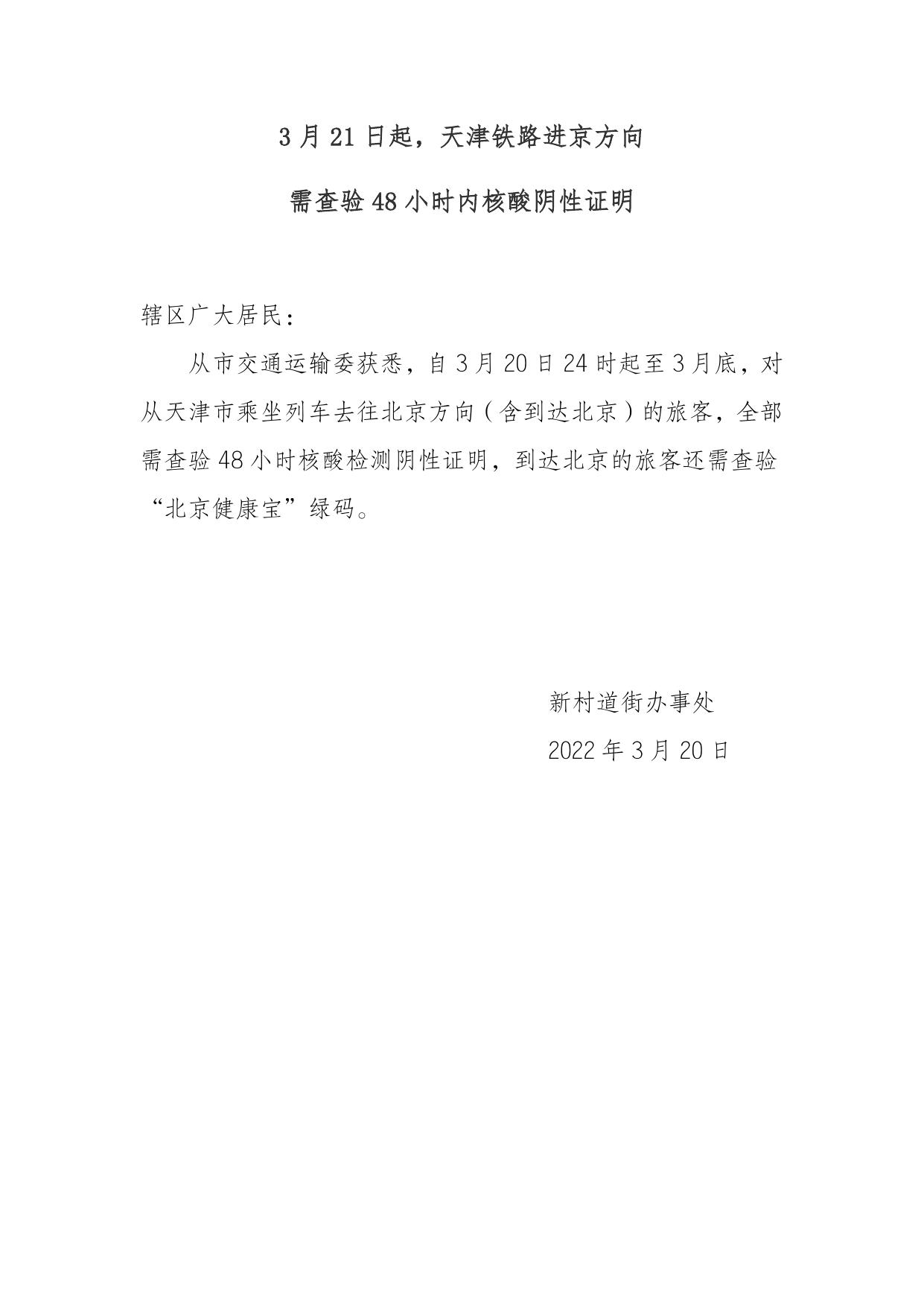 3月21日起，天津铁路进京方向

需查验48小时内核酸阴性证明

辖区广大居民：

从市交通运输委获悉，自3月20日24时起至3月底，对从天津市乘坐列车去往北京方向（含到达北京）的旅客，全部需查验48小时核酸检测阴性证明，到达北京的旅客还需查验“北京健康宝”绿码。

新村道街办事处

2022年3月20日